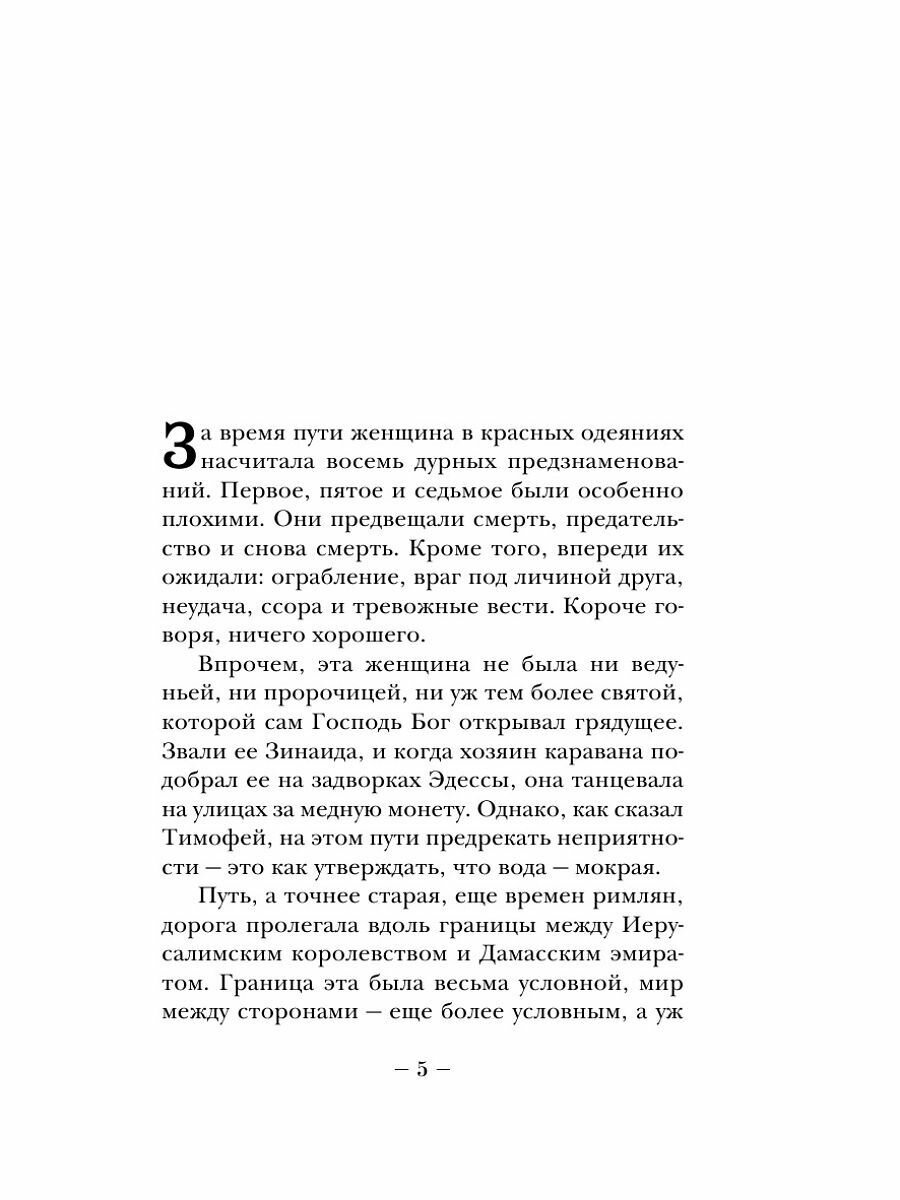 За время пути женщина в красных одеяниях насчитала восемь дурных предзнаменований. Первое, пятое и седьмое были особенно плохими. Они предвещали смерть, предательство и снова смерть. Кроме того, впереди их ожидали: ограбление, враг под личиной друга, неудача, ссора и тревожные вести. Короче говоря, ничего хорошего.

Впрочем, эта женщина не была ни ведуньей, ни пророчицей, ни уж тем более святой, которой сам Господь Бог открывал грядущее. Звали ее Зинаида, и когда хозяин каравана подобрал ее на задворках Эдессы, она танцевала на улицах за медную монету. Однако, как сказал Тимофей, на этом пути предрекать неприятности — это как утверждать, что вода — мокрая.

Путь, а точнее старая, еще времен римлян, дорога пролегала вдоль границы между Иерусалимским королевством и Дамасским эмиратом. Граница эта была весьма условной, мир между сторонами — еще более условным, а уж

— 5 —